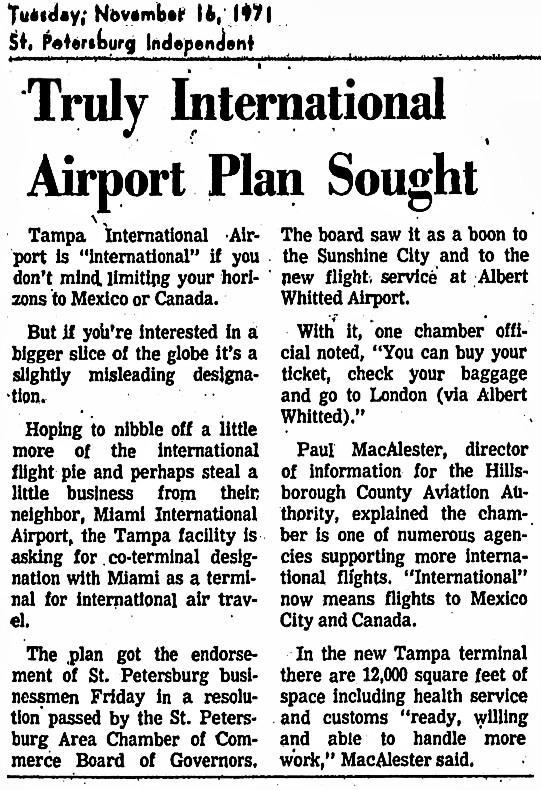 Tuesday, November 16, 1971
St. Petersburg Independent

Truly International Airport Plan Sought

Tampa International Airport is "international" if you don't mind limiting your horizons to Mexico or Canada.

But if you're interested in a bigger slice of the globe it's a slightly misleading designation.

Hoping to nibble off a little more of the international flight pie and perhaps steal a little business from their neighbor, Miami International Airport, the Tampa facility is asking for co-terminal designation with Miami as a terminal for international air travel.

The plan got the endorsement of St. Petersburg businessmen Friday in a resolution passed by the St. Petersburg Area Chamber of Commerce Board of Governors. The board saw it as a boon to the Sunshine City and to the new flight service at Albert Whitted Airport.

With it, one chamber official noted, "You can buy your ticket, check your baggage and go to London (via Albert Whitted)."

Paul MacAlester, director of information for the Hillsborough County Aviation Authority, explained the chamber is one of numerous agencies supporting more international flights. "International" now means flights to Mexico City and Canada.

In the new Tampa terminal there are 12,000 square feet of space including health service and customs "ready, willing and able to handle more work," MacAlester said.